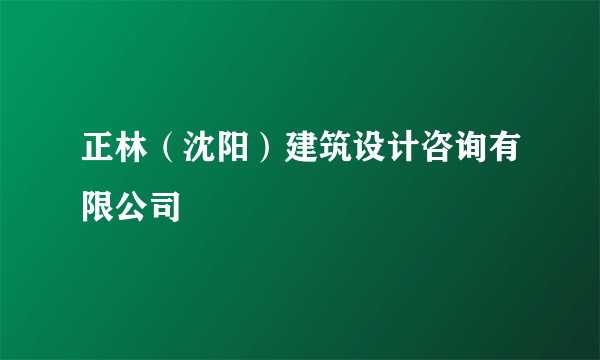 正林（沈阳）建筑设计咨询有限公司